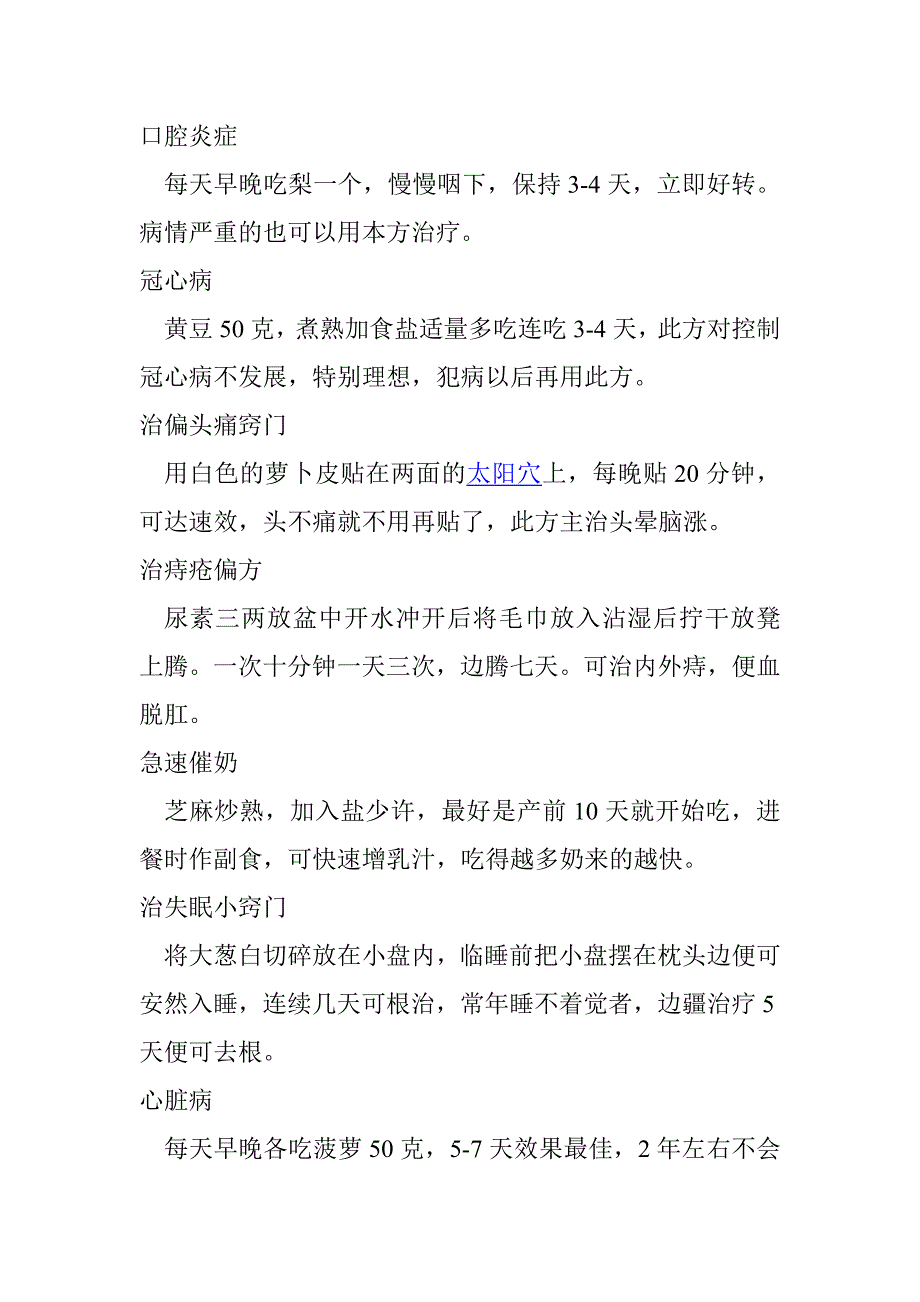 口腔炎症

每天早晚吃梨一个，慢慢咽下，保持 3-4 天，立即好转。病情严重的也可以用本方治疗。

冠心病

黄豆 50 克，煮熟加食盐适量多吃连吃 3-4 天，此方对控制冠心病不发展，特别理想，犯病以后再用此方。

治偏头痛窍门

用白色的萝卜皮贴在两面的太阳穴上，每晚贴 20 分钟，可达速效，头不痛就不用再贴了，此方主治头晕脑涨。

治痔疮偏方

尿素三两放盆中开水冲开后将毛巾放入沾湿后拧干放凳上腾。一次十分钟一天三次，边腾七天。可治内外痔，便血脱肛。

急速催奶

芝麻炒熟，加入盐少许，最好是产前 10 天就开始吃，进餐时作副食，可快速增乳汁，吃得越多奶来的越快。

治失眠小窍门

将大葱白切碎放在小盘内，临睡前把小盘摆在枕头边便可安然入睡，连续几天可根治，常年睡不着觉者，边疆治疗 5 天便可去根。

心脏病

每天早晚各吃菠萝 50 克，5-7 天效果最佳，2 年左右不会